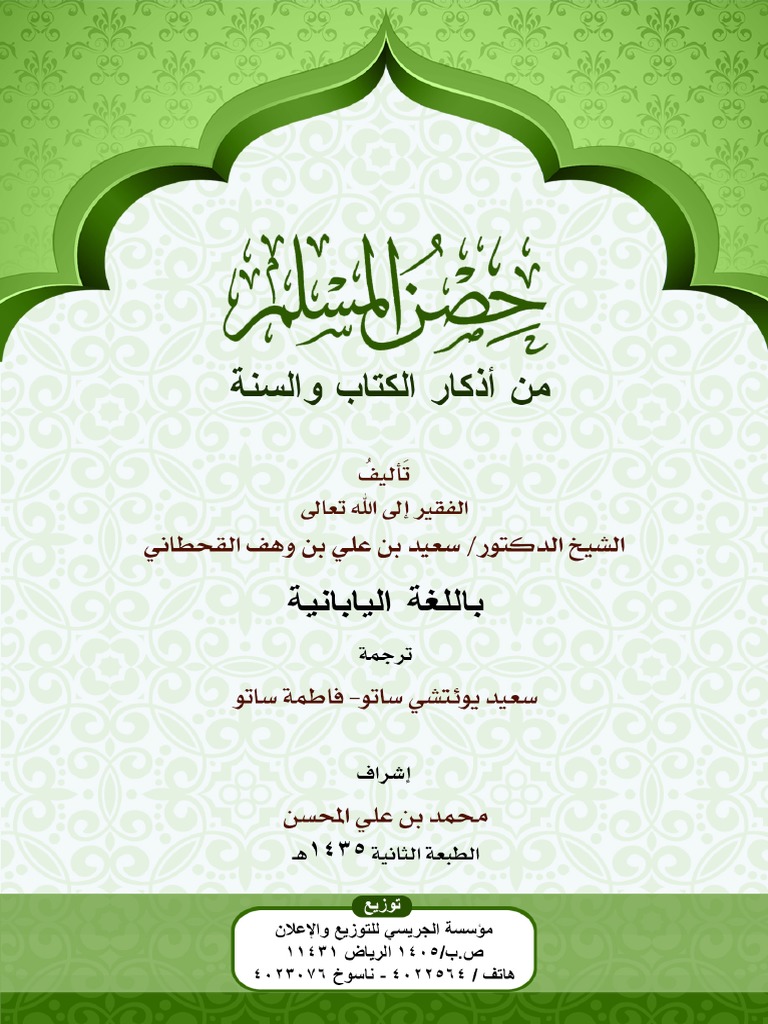 حصن المسلم

من أذكار الكتاب والسنة

تَأليفُ
الفقير إلى الله تعالى
الشيخ الدكتور/ سعيد بن علي بن وهف القحطاني

باللغة اليابانية

ترجمة

سعيد يوئتشي ساتو- فاطمة ساتو

إشراف

محمد بن علي المحسن

الطبعة الثانية ١٤٣٥هـ

توزيع
مؤسسة الجريسي للتوزيع والإعلان
ص.ب/١٤٠٥ الرياض ١١٤٣١
هاتف / ٤٠٢٢٥٦٤ - ناسوخ ٤٠٢٣٠٧٦